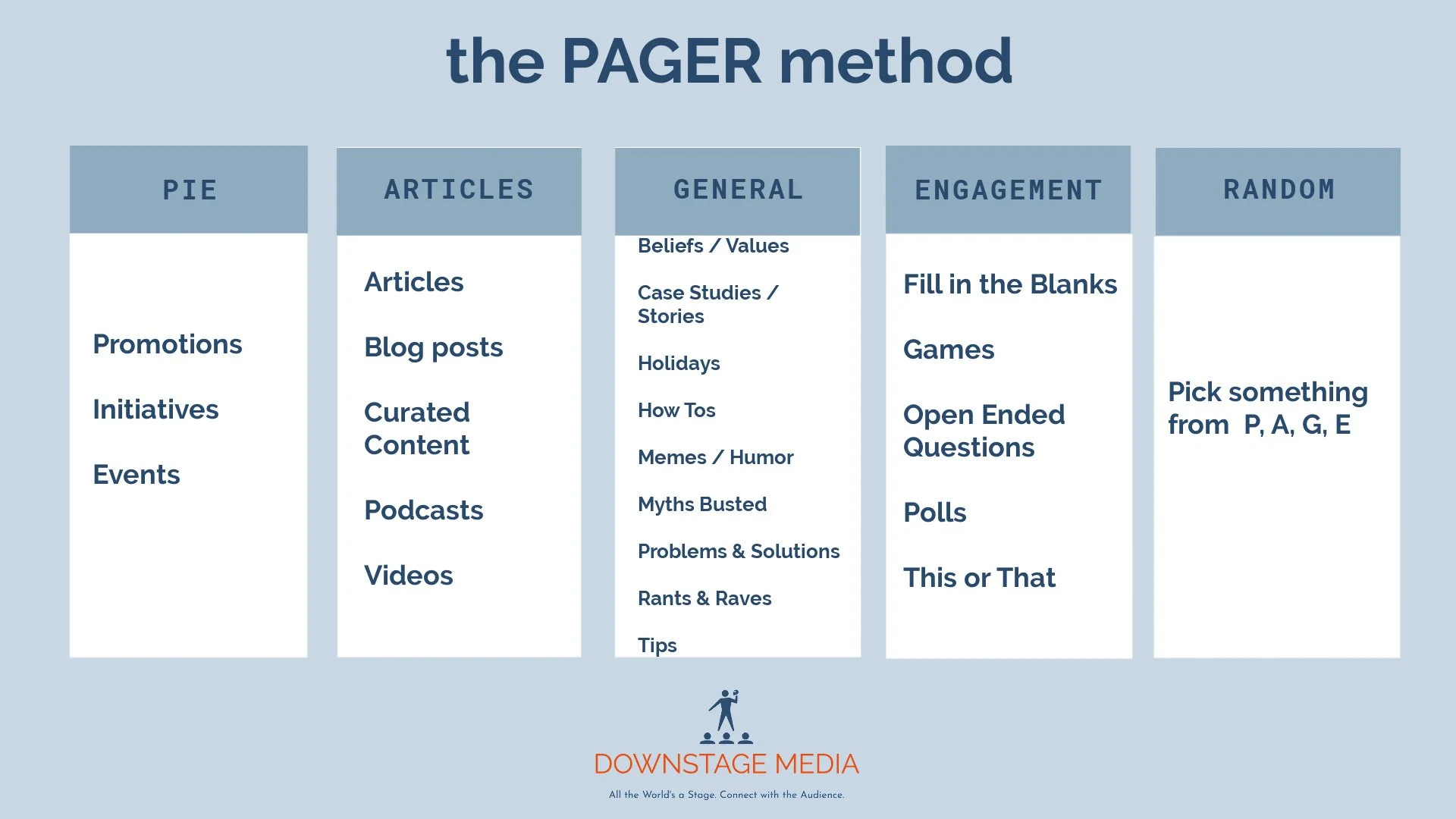 the PAGER method

PIE

Promotions

Initiatives

Events

ARTICLES

Articles

Blog posts

Curated Content

Podcasts

Videos

GENERAL

Beliefs / Values

Case Studies / Stories

Holidays

How Tos

Memes / Humor

Myths Busted

Problems & Solutions

Rants & Raves

Tips

ENGAGEMENT

Fill in the Blanks

Games

Open Ended Questions

Polls

This or That

RANDOM

Pick something from P, A, G, E

DOWNSTAGE MEDIA

All the World's a Stage. Connect with the Audience.